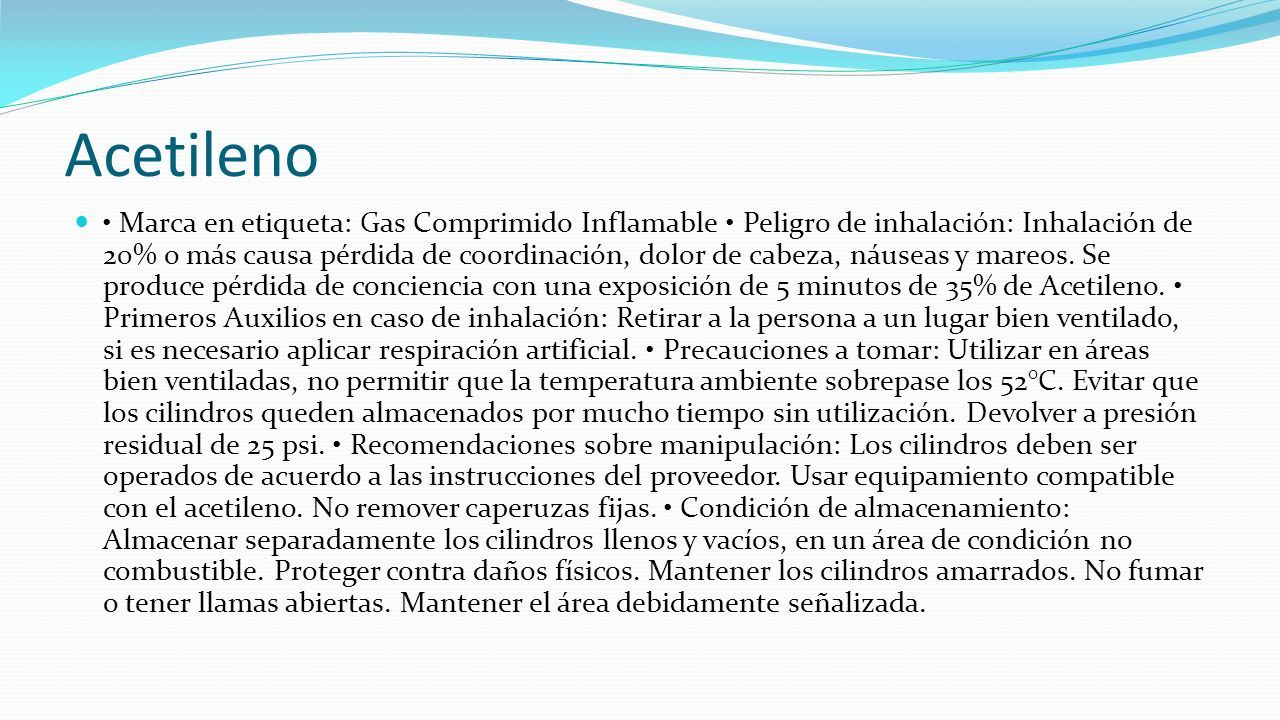 Acetileno

• Marca en etiqueta: Gas Comprimido Inflamable • Peligro de inhalación: Inhalación de 20% o más causa pérdida de coordinación, dolor de cabeza, náuseas y mareos. Se produce pérdida de conciencia con una exposición de 5 minutos de 35% de Acetileno. • Primeros Auxilios en caso de inhalación: Retirar a la persona a un lugar bien ventilado, si es necesario aplicar respiración artificial. • Precauciones a tomar: Utilizar en áreas bien ventiladas, no permitir que la temperatura ambiente sobrepase los 52°C. Evitar que los cilindros queden almacenados por mucho tiempo sin utilización. Devolver a presión residual de 25 psi. • Recomendaciones sobre manipulación: Los cilindros deben ser operados de acuerdo a las instrucciones del proveedor. Usar equipamiento compatible con el acetileno. No remover caperuzas fijas. • Condición de almacenamiento: Almacenar separadamente los cilindros llenos y vacíos, en un área de condición no combustible. Proteger contra daños físicos. Mantener los cilindros amarrados. No fumar o tener llamas abiertas. Mantener el área debidamente señalizada.